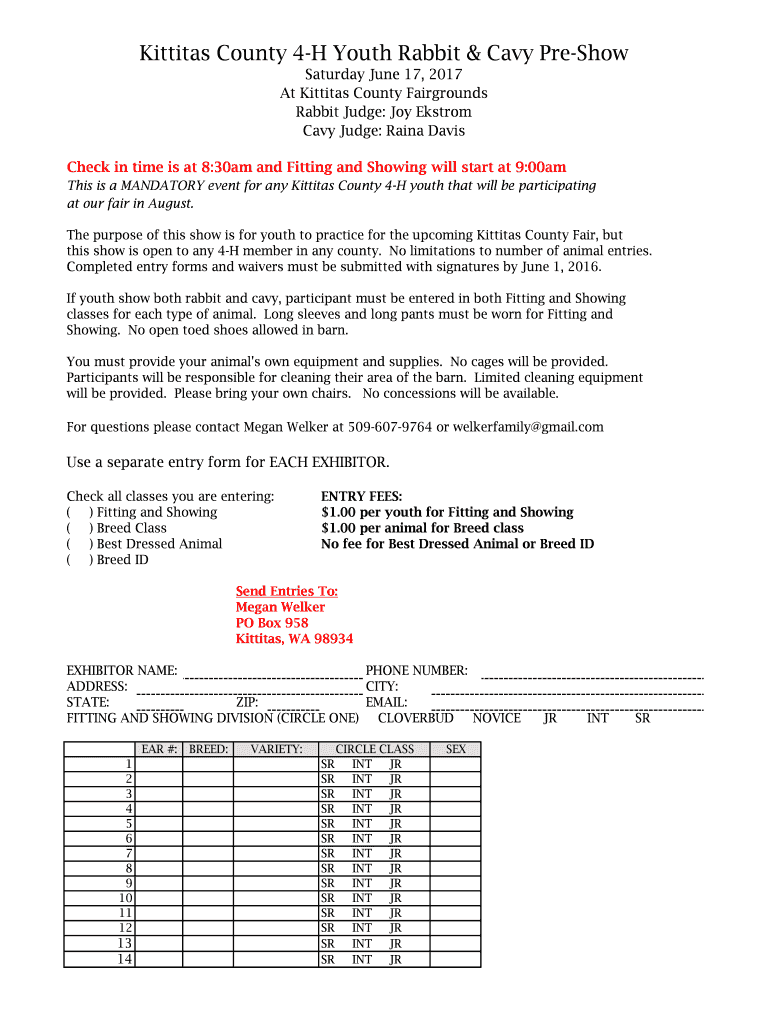 Kittitas County 4-H Youth Rabbit & Cavy Pre-Show

Saturday June 17, 2017
At Kittitas County Fairgrounds
Rabbit Judge: Joy Ekstrom
Cavy Judge: Raina Davis

Check in time is at 8:30am and Fitting and Showing will start at 9:00am
This is a MANDATORY event for any Kittitas County 4-H youth that will be participating at our fair in August.

The purpose of this show is for youth to practice for the upcoming Kittitas County Fair, but this show is open to any 4-H member in any county. No limitations to number of animal entries. Completed entry forms and waivers must be submitted with signatures by June 1, 2016.

If youth show both rabbit and cavy, participant must be entered in both Fitting and Showing classes for each type of animal. Long sleeves and long pants must be worn for Fitting and Showing. No open toed shoes allowed in barn.

You must provide your animal's own equipment and supplies. No cages will be provided. Participants will be responsible for cleaning their area of the barn. Limited cleaning equipment will be provided. Please bring your own chairs. No concessions will be available.

For questions please contact Megan Welker at 509-607-9764 or welkerfamily@gmail.com

Use a separate entry form for EACH EXHIBITOR.

Check all classes you are entering:
( ) Fitting and Showing
( ) Breed Class
( ) Best Dressed Animal
( ) Breed ID

ENTRY FEES:
$1.00 per youth for Fitting and Showing
$1.00 per animal for Breed class
No fee for Best Dressed Animal or Breed ID

Send Entries To:
Megan Welker
PO Box 958
Kittitas, WA 98934

EXHIBITOR NAME: PHONE NUMBER:
ADDRESS: CITY:
STATE: ZIP: EMAIL:
FITTING AND SHOWING DIVISION (CIRCLE ONE) CLOVERBUD NOVICE JR INT SR

| | EAR #: | BREED: | VARIETY: | CIRCLE CLASS | SEX |
|---|---|---|---|---|---|
| 1 | | | | SR INT JR | |
| 2 | | | | SR INT JR | |
| 3 | | | | SR INT JR | |
| 4 | | | | SR INT JR | |
| 5 | | | | SR INT JR | |
| 6 | | | | SR INT JR | |
| 7 | | | | SR INT JR | |
| 8 | | | | SR INT JR | |
| 9 | | | | SR INT JR | |
| 10 | | | | SR INT JR | |
| 11 | | | | SR INT JR | |
| 12 | | | | SR INT JR | |
| 13 | | | | SR INT JR | |
| 14 | | | | SR INT JR | |